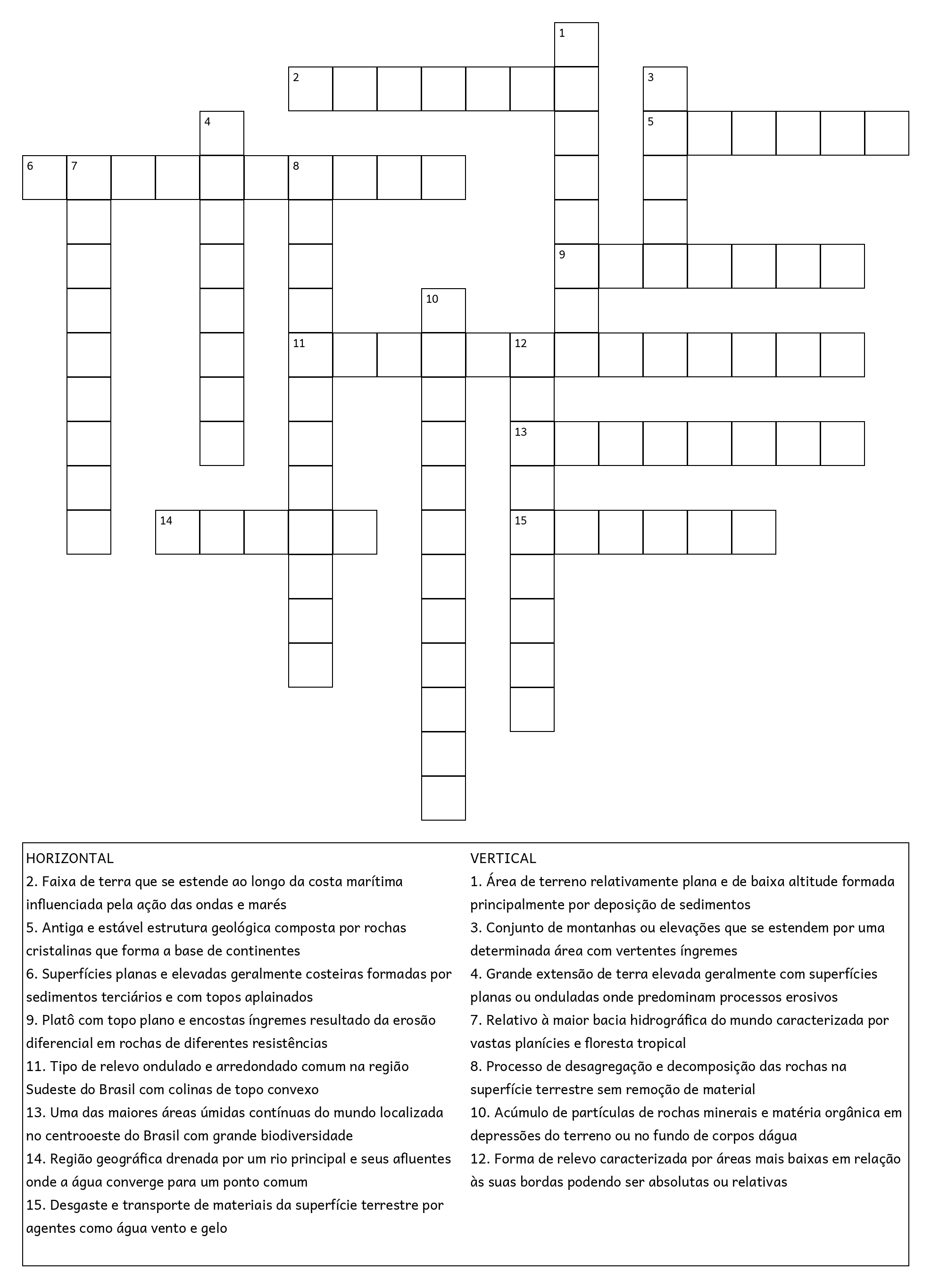 1
2
3
4
5
6 7
8
9
10
11
12
13
14
15

HORIZONTAL
2. Faixa de terra que se estende ao longo da costa marítima influenciada pela ação das ondas e marés
5. Antiga e estável estrutura geológica composta por rochas cristalinas que forma a base de continentes
6. Superfícies planas e elevadas geralmente costeiras formadas por sedimentos terciários e com topos aplainados
9. Platô com topo plano e encostas íngremes resultado da erosão diferencial em rochas de diferentes resistências
11. Tipo de relevo ondulado e arredondado comum na região Sudeste do Brasil com colinas de topo convexo
13. Uma das maiores áreas úmidas contínuas do mundo localizada no centrooeste do Brasil com grande biodiversidade
14. Região geográfica drenada por um rio principal e seus afluentes onde a água converge para um ponto comum
15. Desgaste e transporte de materiais da superfície terrestre por agentes como água vento e gelo

VERTICAL
1. Área de terreno relativamente plana e de baixa altitude formada principalmente por deposição de sedimentos
3. Conjunto de montanhas ou elevações que se estendem por uma determinada área com vertentes íngremes
4. Grande extensão de terra elevada geralmente com superfícies planas ou onduladas onde predominam processos erosivos
7. Relativo à maior bacia hidrográfica do mundo caracterizada por vastas planícies e floresta tropical
8. Processo de desagregação e decomposição das rochas na superfície terrestre sem remoção de material
10. Acúmulo de partículas de rochas minerais e matéria orgânica em depressões do terreno ou no fundo de corpos dágua
12. Forma de relevo caracterizada por áreas mais baixas em relação às suas bordas podendo ser absolutas ou relativas